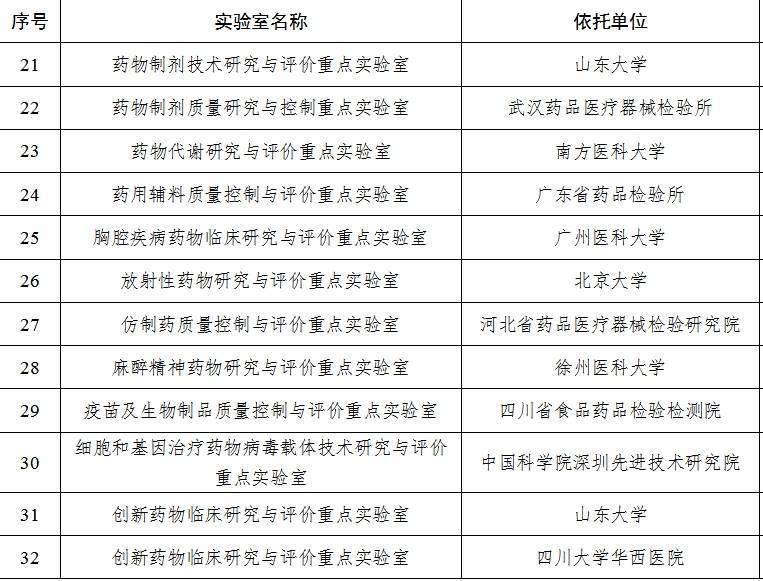 | 序号 | 实验室名称 | 依托单位 |
|---|---|---|
| 21 | 药物制剂技术研究与评价重点实验室 | 山东大学 |
| 22 | 药物制剂质量研究与控制重点实验室 | 武汉药品医疗器械检验所 |
| 23 | 药物代谢研究与评价重点实验室 | 南方医科大学 |
| 24 | 药用辅料质量控制与评价重点实验室 | 广东省药品检验所 |
| 25 | 胸腔疾病药物临床研究与评价重点实验室 | 广州医科大学 |
| 26 | 放射性药物研究与评价重点实验室 | 北京大学 |
| 27 | 仿制药质量控制与评价重点实验室 | 河北省药品医疗器械检验研究院 |
| 28 | 麻醉精神药物研究与评价重点实验室 | 徐州医科大学 |
| 29 | 疫苗及生物制品质量控制与评价重点实验室 | 四川省食品药品检验检测院 |
| 30 | 细胞和基因治疗药物病毒载体技术研究与评价重点实验室 | 中国科学院深圳先进技术研究院 |
| 31 | 创新药物临床研究与评价重点实验室 | 山东大学 |
| 32 | 创新药物临床研究与评价重点实验室 | 四川大学华西医院 |